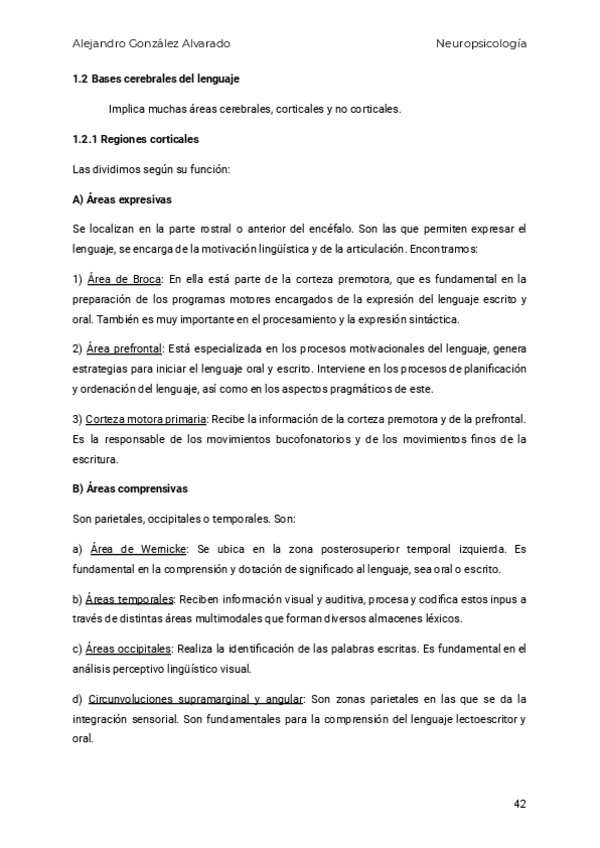 Alejandro González Alvarado Neuropsicología

1.2 Bases cerebrales del lenguaje

Implica muchas áreas cerebrales, corticales y no corticales.

1.2.1 Regiones corticales

Las dividimos según su función:

A) Áreas expresivas

Se localizan en la parte rostral o anterior del encéfalo. Son las que permiten expresar el lenguaje, se encarga de la motivación lingüística y de la articulación. Encontramos:

1) Área de Broca: En ella está parte de la corteza premotora, que es fundamental en la preparación de los programas motores encargados de la expresión del lenguaje escrito y oral. También es muy importante en el procesamiento y la expresión sintáctica.

2) Área prefrontal: Está especializada en los procesos motivacionales del lenguaje, genera estrategias para iniciar el lenguaje oral y escrito. Interviene en los procesos de planificación y ordenación del lenguaje, así como en los aspectos pragmáticos de este.

3) Corteza motora primaria: Recibe la información de la corteza premotora y de la prefrontal. Es la responsable de los movimientos bucofonatorios y de los movimientos finos de la escritura.

B) Áreas comprensivas

Son parietales, occipitales o temporales. Son:

a) Área de Wernicke: Se ubica en la zona posterosuperior temporal izquierda. Es fundamental en la comprensión y dotación de significado al lenguaje, sea oral o escrito.

b) Áreas temporales: Reciben información visual y auditiva, procesa y codifica estos inpus a través de distintas áreas multimodales que forman diversos almacenes léxicos.

c) Áreas occipitales: Realiza la identificación de las palabras escritas. Es fundamental en el análisis perceptivo lingüístico visual.

d) Circunvoluciones supramarginal y angular: Son zonas parietales en las que se da la integración sensorial. Son fundamentales para la comprensión del lenguaje lectoescritor y oral.

42